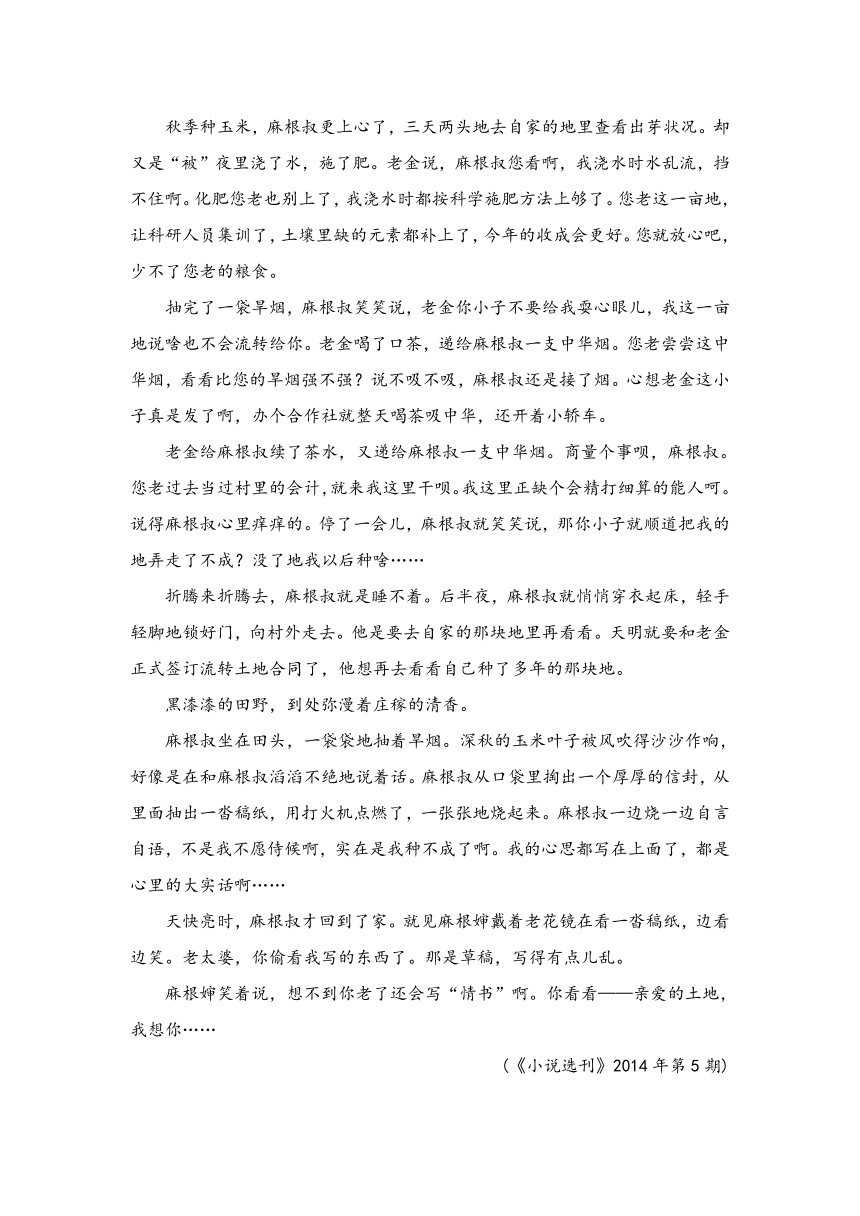 秋季种玉米，麻根叔更上心了，三天两头地去自家的地里查看出芽状况。却又是“被”夜里浇了水，施了肥。老金说，麻根叔您看啊，我浇水时水乱流，挡不住啊。化肥您老也别上了，我浇水时都按科学施肥方法上够了。您老这一亩地，让科研人员集训了，土壤里缺的元素都补上了，今年的收成会更好。您就放心吧，少不了您老的粮食。

抽完了一袋旱烟，麻根叔笑笑说，老金你小子不要给我耍心眼儿，我这一亩地说啥也不会流转给你。老金喝了口茶，递给麻根叔一支中华烟。您老尝尝这中华烟，看看比您的旱烟强不强？说不吸不吸，麻根叔还是接了烟。心想老金这小子真是发了啊，办个合作社就整天喝茶吸中华，还开着小轿车。

老金给麻根叔续了茶水，又递给麻根叔一支中华烟。商量个事呗，麻根叔。您老过去当过村里的会计，就来我这里干呗。我这里正缺个会精打细算的能人呵。说得麻根叔心里痒痒的。停了一会儿，麻根叔就笑笑说，那你小子就顺道把我的地弄走了不成？没了地我以后种啥……

折腾来折腾去，麻根叔就是睡不着。后半夜，麻根叔就悄悄穿衣起床，轻手轻脚地锁好门，向村外走去。他是要去自家的那块地里再看看。天明就要和老金正式签订流转土地合同了，他想再去看看自己种了多年的那块地。

黑漆漆的田野，到处弥漫着庄稼的清香。

麻根叔坐在田头，一袋袋地抽着旱烟。深秋的玉米叶子被风吹得沙沙作响，好像是在和麻根叔滔滔不绝地说着话。麻根叔从口袋里掏出一个厚厚的信封，从里面抽出一沓稿纸，用打火机点燃了，一张张地烧起来。麻根叔一边烧一边自言自语，不是我不愿侍候啊，实在是我种不成了啊。我的心思都写在上面了，都是心里的大实话啊……

天快亮时，麻根叔才回到了家。就见麻根婶戴着老花镜在看一沓稿纸，边看边笑。老太婆，你偷看我写的东西了。那是草稿，写得有点儿乱。

麻根婶笑着说，想不到你老了还会写“情书”啊。你看看——亲爱的土地，我想你……

（《小说选刊》2014 年第 5 期）